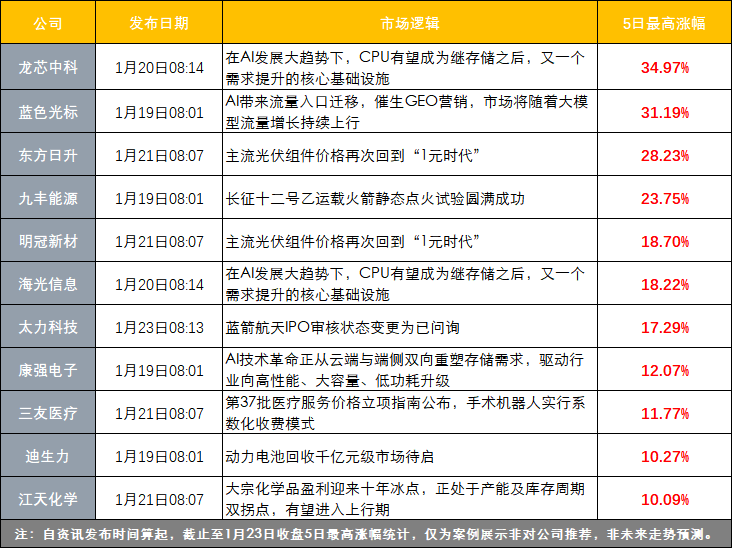 | 公司 | 发布日期 | 市场逻辑 | 5日最高涨幅 |
|---|---|---|---|
| 龙芯中科 | 1月20日08:14 | 在AI发展大趋势下，CPU有望成为继存储之后，又一个需求提升的核心基础设施 | 34.97% |
| 蓝色光标 | 1月19日08:01 | AI带来流量入口迁移，催生GEO营销，市场将随着大模型流量增长持续上行 | 31.19% |
| 东方日升 | 1月21日08:07 | 主流光伏组件价格再次回到“1元时代” | 28.23% |
| 九丰能源 | 1月19日08:01 | 长征十二号乙运载火箭静态点火试验圆满成功 | 23.75% |
| 明冠新材 | 1月21日08:07 | 主流光伏组件价格再次回到“1元时代” | 18.70% |
| 海光信息 | 1月20日08:14 | 在AI发展大趋势下，CPU有望成为继存储之后，又一个需求提升的核心基础设施 | 18.22% |
| 太力科技 | 1月23日08:13 | 蓝箭航天IPO审核状态变更为已问询 | 17.29% |
| 康强电子 | 1月19日08:01 | AI技术革命正从云端与端侧双向重塑存储需求，驱动行业向高性能、大容量、低功耗升级 | 12.07% |
| 三友医疗 | 1月21日08:07 | 第37批医疗服务价格立项指南公布，手术机器人实行系数化收费模式 | 11.77% |
| 迪生力 | 1月19日08:01 | 动力电池回收千亿元级市场待启 | 10.27% |
| 江天化学 | 1月21日08:07 | 大宗化学品盈利迎来十年冰点，正处于产能及库存周期双拐点，有望进入上行期 | 10.09% |

注：自资讯发布时间算起，截止至1月23日收盘5日最高涨幅统计，仅为案例展示非对公司推荐，非未来走势预测。